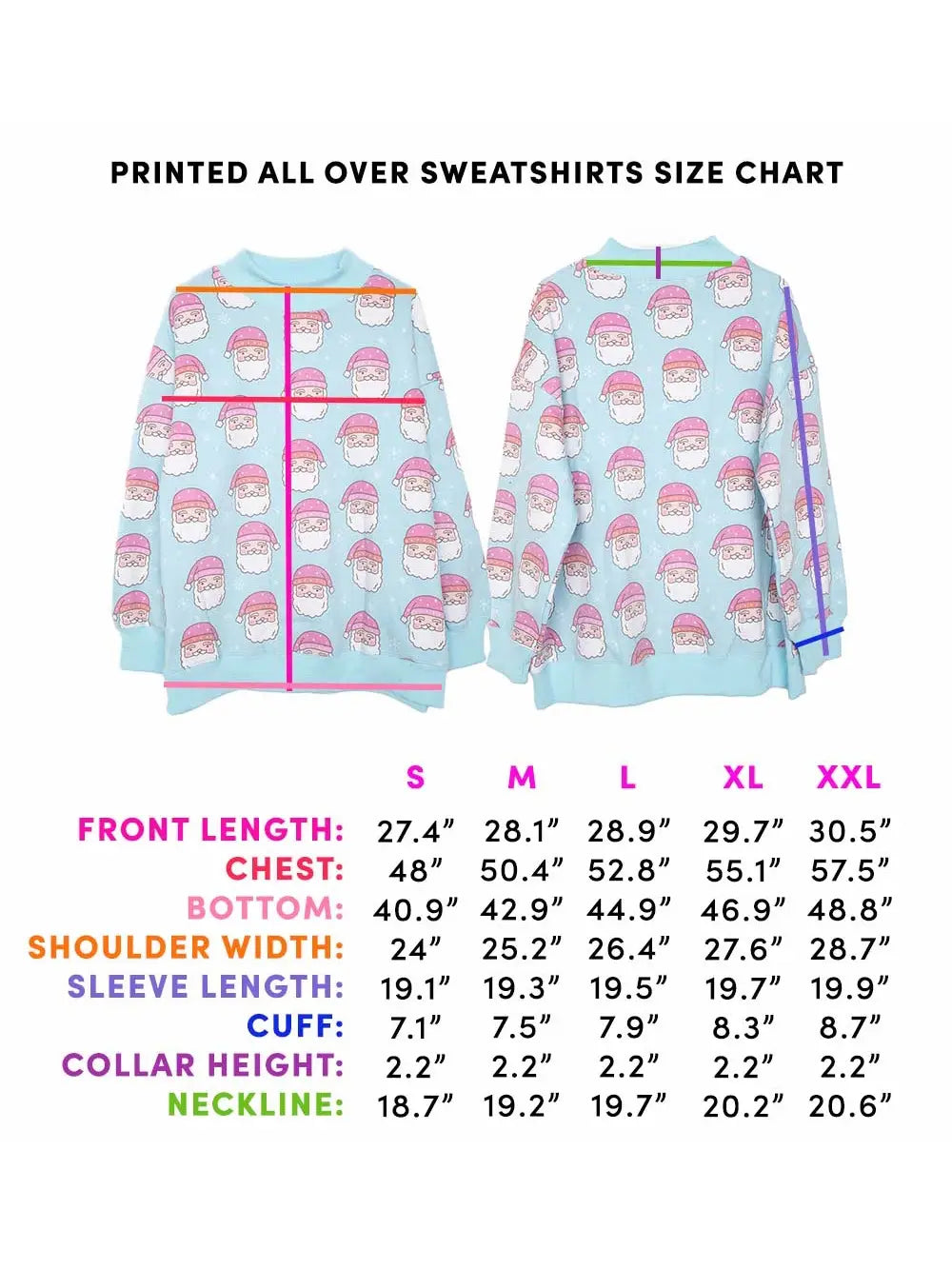 PRINTED ALL OVER SWEATSHIRTS SIZE CHART

| | S | M | L | XL | XXL |
|---|---|---|---|---|---|
| FRONT LENGTH: | 27.4” | 28.1” | 28.9” | 29.7” | 30.5” |
| CHEST: | 48” | 50.4” | 52.8” | 55.1” | 57.5” |
| BOTTOM: | 40.9” | 42.9” | 44.9” | 46.9” | 48.8” |
| SHOULDER WIDTH: | 24” | 25.2” | 26.4” | 27.6” | 28.7” |
| SLEEVE LENGTH: | 19.1” | 19.3” | 19.5” | 19.7” | 19.9” |
| CUFF: | 7.1” | 7.5” | 7.9” | 8.3” | 8.7” |
| COLLAR HEIGHT: | 2.2” | 2.2” | 2.2” | 2.2” | 2.2” |
| NECKLINE: | 18.7” | 19.2” | 19.7” | 20.2” | 20.6” |